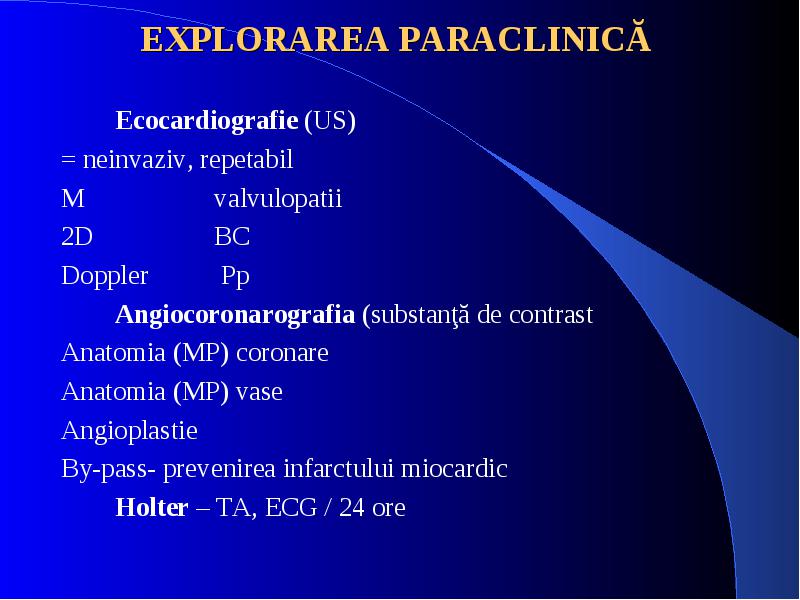 EXPLORAREA PARACLINICĂ

Ecocardiografie (US)
= neinvaziv, repetabil
M valvulopatii
2D BC
Doppler Pp

Angiocoronarografia (substanţă de contrast
Anatomia (MP) coronare
Anatomia (MP) vase
Angioplastie
By-pass- prevenirea infarctului miocardic

Holter – TA, ECG / 24 ore